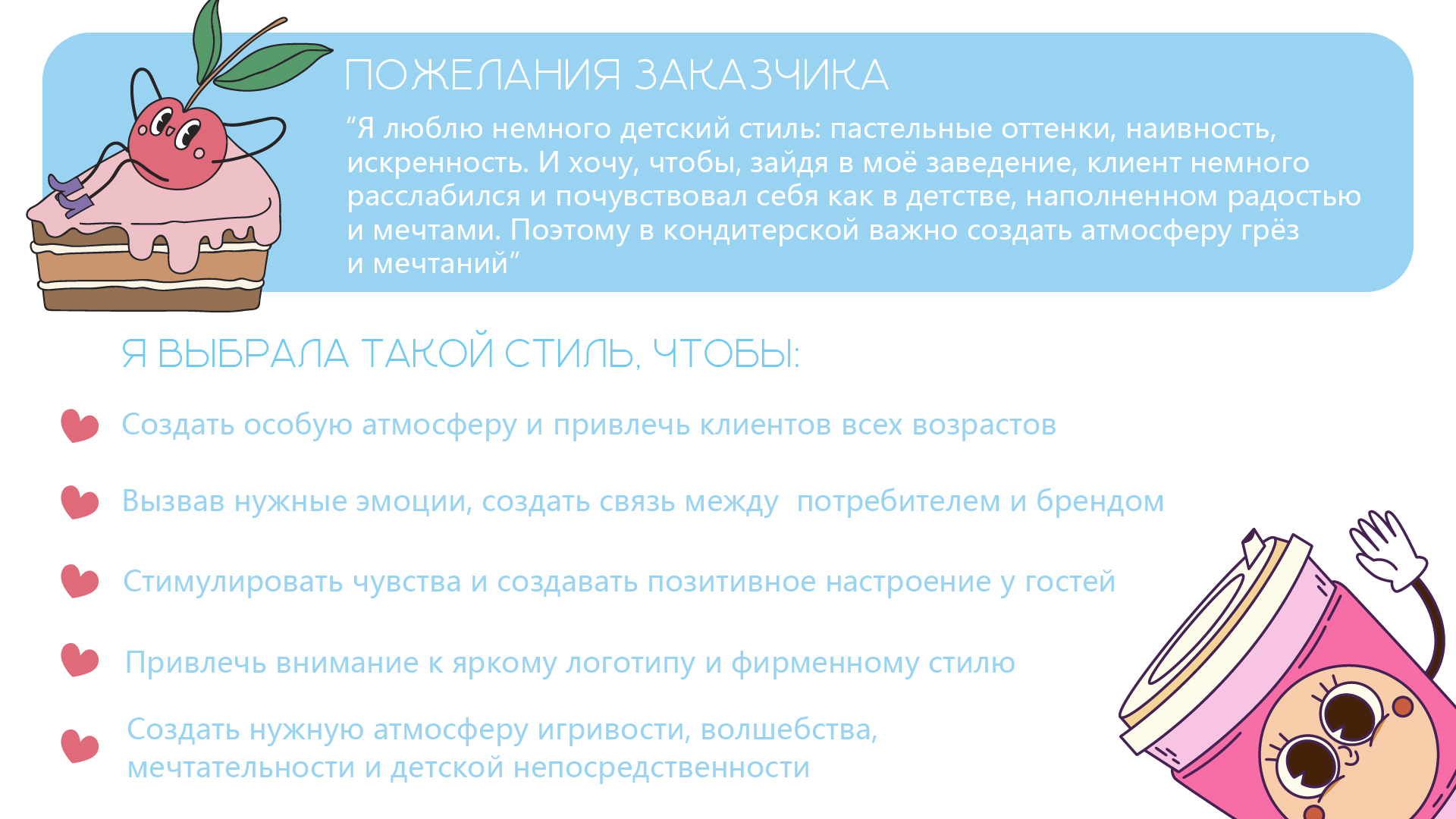 ПОЖЕЛАНИЯ ЗАКАЗЧИКА

“Я люблю немного детский стиль: пастельные оттенки, наивность, искренность. И хочу, чтобы, зайдя в моё заведение, клиент немного расслабился и почувствовал себя как в детстве, наполненном радостью и мечтами. Поэтому в кондитерской важно создать атмосферу грёз и мечтаний”

Я ВЫБРАЛА ТАКОЙ СТИЛЬ, ЧТОБЫ:

Создать особую атмосферу и привлечь клиентов всех возрастов

Вызвав нужные эмоции, создать связь между потребителем и брендом

Стимулировать чувства и создавать позитивное настроение у гостей

Привлечь внимание к яркому логотипу и фирменному стилю

Создать нужную атмосферу игривости, волшебства, мечтательности и детской непосредственности